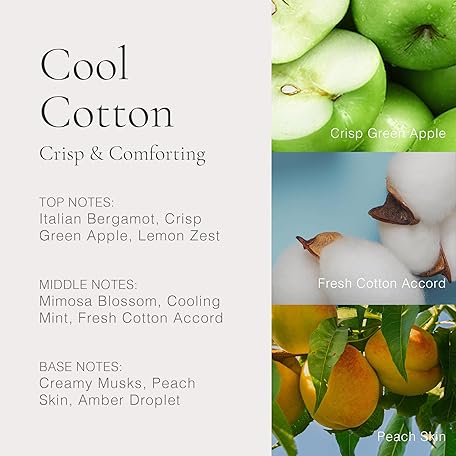 Cool Cotton

Crisp & Comforting

TOP NOTES:
Italian Bergamot, Crisp Green Apple, Lemon Zest

MIDDLE NOTES:
Mimosa Blossom, Cooling Mint, Fresh Cotton Accord

BASE NOTES:
Creamy Musks, Peach Skin, Amber Droplet

Crisp Green Apple

Fresh Cotton Accord

Peach Skin